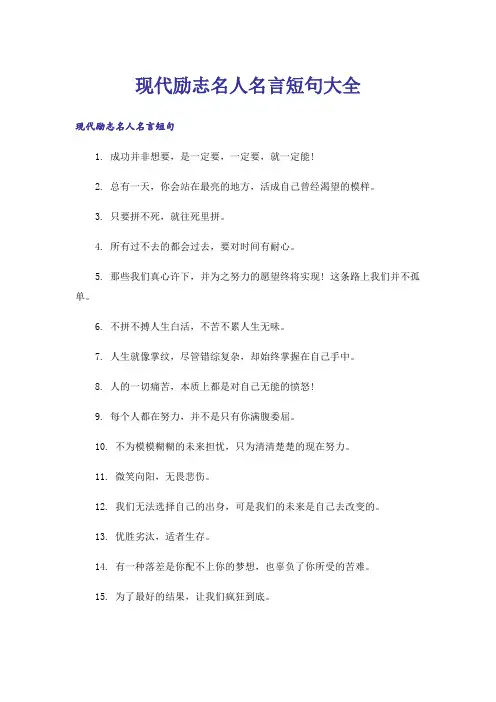 现代励志名人名言短句大全

现代励志名人名言短句

1. 成功并非想要，是一定要，一定要，就一定能！

2. 总有一天，你会站在最亮的地方，活成自己曾经渴望的模样。

3. 只要拼不死，就往死里拼。

4. 所有过不去的都会过去，要对时间有耐心。

5. 那些我们真心许下，并为之努力的愿望终将实现！这条路上我们并不孤单。

6. 不拼不搏人生白活，不苦不累人生无味。

7. 人生就像掌纹，尽管错综复杂，却始终掌握在自己手中。

8. 人的一切痛苦，本质上都是对自己无能的愤怒！

9. 每个人都在努力，并不是只有你满腹委屈。

10. 不为模模糊糊的未来担忧，只为清清楚楚的现在努力。

11. 微笑向阳，无畏悲伤。

12. 我们无法选择自己的出身，可是我们的未来是自己去改变的。

13. 优胜劣汰，适者生存。

14. 有一种落差是你配不上你的梦想，也辜负了你所受的苦难。

15. 为了最好的结果，让我们疯狂到底。